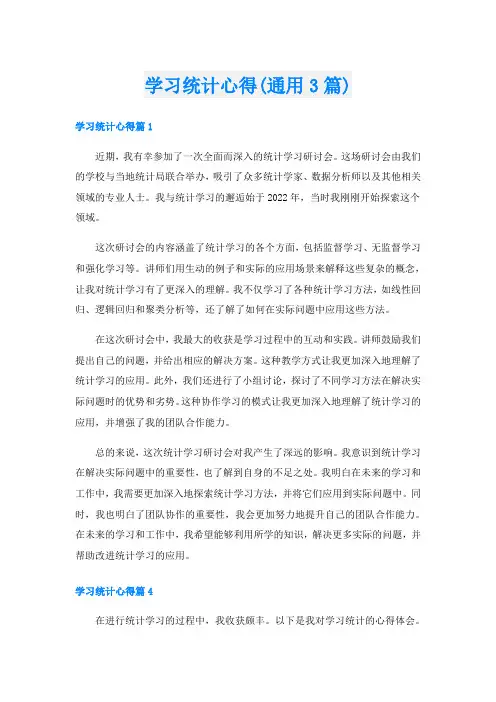 学习统计心得(通用3篇)

学习统计心得篇1

近期，我有幸参加了一次全面而深入的统计学习研讨会。这场研讨会由我们的学校与当地统计局联合举办，吸引了众多统计学家、数据分析师以及其他相关领域的专业人士。我与统计学习的邂逅始于2022年，当时我刚刚开始探索这个领域。

这次研讨会的内容涵盖了统计学习的各个方面，包括监督学习、无监督学习和强化学习等。讲师们用生动的例子和实际的应用场景来解释这些复杂的概念，让我对统计学习有了更深入的理解。我不仅学习了各种统计学习方法，如线性回归、逻辑回归和聚类分析等，还了解了如何在实际问题中应用这些方法。

在这次研讨会中，我最大的收获是学习过程中的互动和实践。讲师鼓励我们提出自己的问题，并给出相应的解决方案。这种教学方式让我更加深入地理解了统计学习的应用。此外，我们还进行了小组讨论，探讨了不同学习方法在解决实际问题时的优势和劣势。这种协作学习的模式让我更加深入地理解了统计学习的应用，并增强了我的团队合作能力。

总的来说，这次统计学习研讨会对我产生了深远的影响。我意识到统计学习在解决实际问题中的重要性，也了解到自身的不足之处。我明白在未来的学习和工作中，我需要更加深入地探索统计学习方法，并将它们应用到实际问题中。同时，我也明白了团队协作的重要性，我会更加努力地提升自己的团队合作能力。在未来的学习和工作中，我希望能够利用所学的知识，解决更多实际的问题，并帮助改进统计学习的应用。

学习统计心得篇4

在进行统计学习的过程中，我收获颇丰。以下是我对学习统计的心得体会。